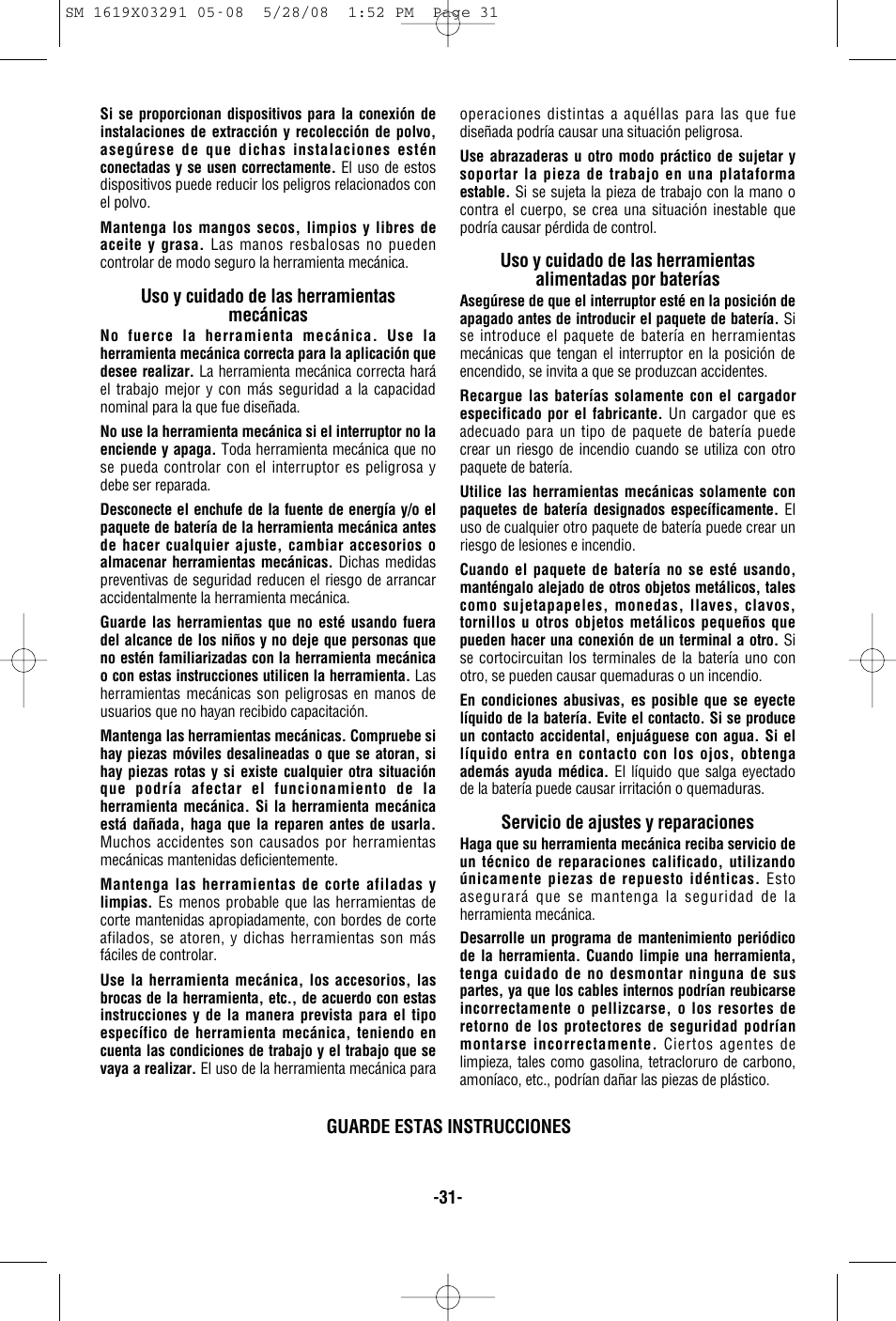 SM 1619X03291 05-08 5/28/08 1:52 PM Page 31

Si se proporcionan dispositivos para la conexión de instalaciones de extracción y recolección de polvo, asegúrese de que dichas instalaciones estén conectadas y se usen correctamente. El uso de estos dispositivos puede reducir los peligros relacionados con el polvo.

Mantenga los mangos secos, limpios y libres de aceite y grasa. Las manos resbalosas no pueden controlar de modo seguro la herramienta mecánica.

Uso y cuidado de las herramientas mecánicas

No fuerce la herramienta mecánica. Use la herramienta mecánica correcta para la aplicación que desee realizar. La herramienta mecánica correcta hará el trabajo mejor y con más seguridad a la capacidad nominal para la que fue diseñada.

No use la herramienta mecánica si el interruptor no la enciende y apaga. Toda herramienta mecánica que no se pueda controlar con el interruptor es peligrosa y debe ser reparada.

Desconecte el enchufe de la fuente de energía y/o el paquete de batería de la herramienta mecánica antes de hacer cualquier ajuste, cambiar accesorios o almacenar herramientas mecánicas. Dichas medidas preventivas de seguridad reducen el riesgo de arrancar accidentalmente la herramienta mecánica.

Guarde las herramientas que no esté usando fuera del alcance de los niños y no deje que personas que no estén familiarizadas con la herramienta mecánica o con estas instrucciones utilicen la herramienta. Las herramientas mecánicas son peligrosas en manos de usuarios que no hayan recibido capacitación.

Mantenga las herramientas mecánicas. Compruebe si hay piezas móviles desalineadas o que se atoran, si hay piezas rotas y si existe cualquier otra situación que podría afectar el funcionamiento de la herramienta mecánica. Si la herramienta mecánica está dañada, haga que la reparen antes de usarla. Muchos accidentes son causados por herramientas mecánicas mantenidas deficientemente.

Mantenga las herramientas de corte afiladas y limpias. Es menos probable que las herramientas de corte mantenidas apropiadamente, con bordes de corte afilados, se atoren, y dichas herramientas son más fáciles de controlar.

Use la herramienta mecánica, los accesorios, las brocas de la herramienta, etc., de acuerdo con estas instrucciones y de la manera prevista para el tipo específico de herramienta mecánica, teniendo en cuenta las condiciones de trabajo y el trabajo que se vaya a realizar. El uso de la herramienta mecánica para operaciones distintas a aquéllas para las que fue diseñada podría causar una situación peligrosa.

Use abrazaderas u otro modo práctico de sujetar y soportar la pieza de trabajo en una plataforma estable. Si se sujeta la pieza de trabajo con la mano o contra el cuerpo, se crea una situación inestable que podría causar pérdida de control.

Uso y cuidado de las herramientas alimentadas por baterías

Asegúrese de que el interruptor esté en la posición de apagado antes de introducir el paquete de batería. Si se introduce el paquete de batería en herramientas mecánicas que tengan el interruptor en la posición de encendido, se invita a que se produzcan accidentes.

Recargue las baterías solamente con el cargador especificado por el fabricante. Un cargador que es adecuado para un tipo de paquete de batería puede crear un riesgo de incendio cuando se utiliza con otro paquete de batería.

Utilice las herramientas mecánicas solamente con paquetes de batería designados específicamente. El uso de cualquier otro paquete de batería puede crear un riesgo de lesiones e incendio.

Cuando el paquete de batería no se esté usando, manténgalo alejado de otros objetos metálicos, tales como sujetapapeles, monedas, llaves, clavos, tornillos u otros objetos metálicos pequeños que pueden hacer una conexión de un terminal a otro. Si se cortocircuitan los terminales de la batería uno con otro, se pueden causar quemaduras o un incendio.

En condiciones abusivas, es posible que se eyecte líquido de la batería. Evite el contacto. Si se produce un contacto accidental, enjuáguese con agua. Si el líquido entra en contacto con los ojos, obtenga además ayuda médica. El líquido que salga eyectado de la batería puede causar irritación o quemaduras.

Servicio de ajustes y reparaciones

Haga que su herramienta mecánica reciba servicio de un técnico de reparaciones calificado, utilizando únicamente piezas de repuesto idénticas. Esto asegurará que se mantenga la seguridad de la herramienta mecánica.

Desarrolle un programa de mantenimiento periódico de la herramienta. Cuando limpie una herramienta, tenga cuidado de no desmontar ninguna de sus partes, ya que los cables internos podrían reubicarse incorrectamente o pellizcarse, o los resortes de retorno de los protectores de seguridad podrían montarse incorrectamente. Ciertos agentes de limpieza, tales como gasolina, tetracloruro de carbono, amoníaco, etc., podrían dañar las piezas de plástico.

GUARDE ESTAS INSTRUCCIONES

-31-